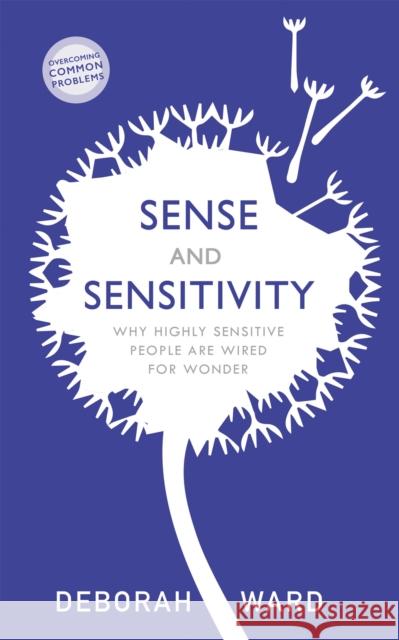 OVERCOMING COMMON PROBLEMS

SENSE AND SENSITIVITY

WHY HIGHLY SENSITIVE PEOPLE ARE WIRED FOR WONDER

DEBORAH WARD